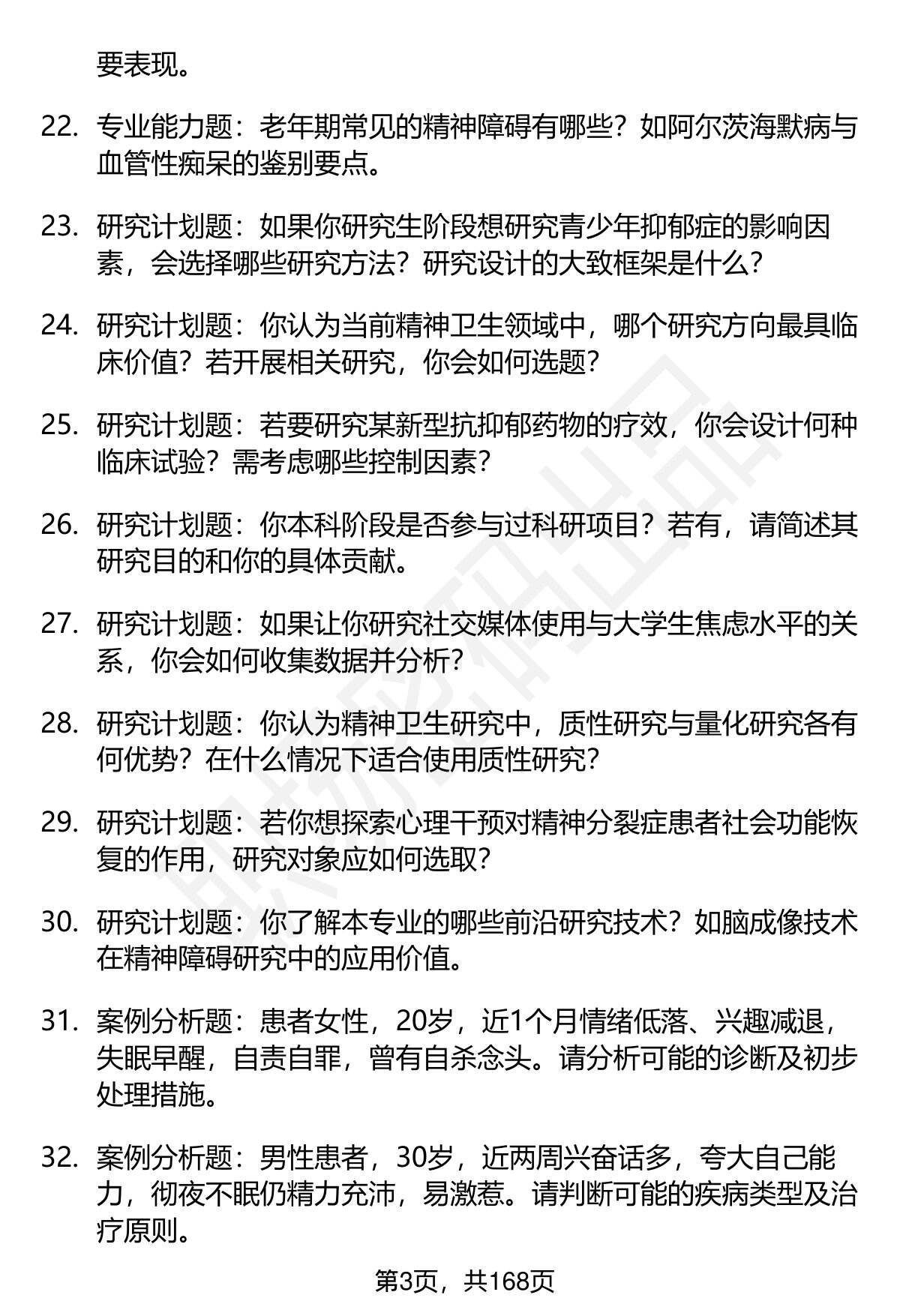 要表现。

22. 专业能力题：老年期常见的精神障碍有哪些？如阿尔茨海默病与血管性痴呆的鉴别要点。

23. 研究计划题：如果你研究生阶段想研究青少年抑郁症的影响因素，会选择哪些研究方法？研究设计的大致框架是什么？

24. 研究计划题：你认为当前精神卫生领域中，哪个研究方向最具临床价值？若开展相关研究，你会如何选题？

25. 研究计划题：若要研究某新型抗抑郁药物的疗效，你会设计何种临床试验？需考虑哪些控制因素？

26. 研究计划题：你本科阶段是否参与过科研项目？若有，请简述其研究目的和你的具体贡献。

27. 研究计划题：如果让你研究社交媒体使用与大学生焦虑水平的关系，你会如何收集数据并分析？

28. 研究计划题：你认为精神卫生研究中，质性研究与量化研究各有何优势？在什么情况下适合使用质性研究？

29. 研究计划题：若你想探索心理干预对精神分裂症患者社会功能恢复的作用，研究对象应如何选取？

30. 研究计划题：你了解本专业的哪些前沿研究技术？如脑成像技术在精神障碍研究中的应用价值。

31. 案例分析题：患者女性，20岁，近1个月情绪低落、兴趣减退，失眠早醒，自责自罪，曾有自杀念头。请分析可能的诊断及初步处理措施。

32. 案例分析题：男性患者，30岁，近两周兴奋话多，夸大自己能力，彻夜不眠仍精力充沛，易激惹。请判断可能的疾病类型及治疗原则。

第3页，共168页